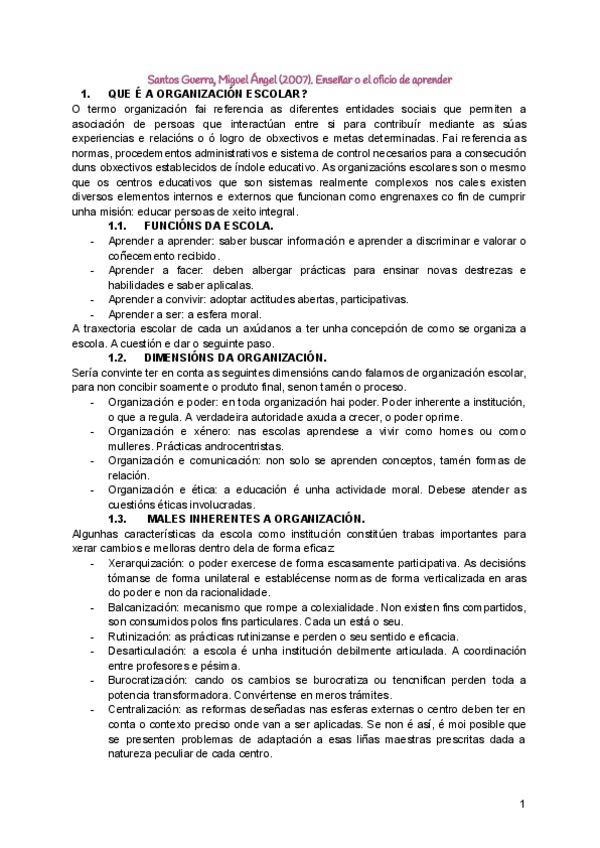 Santos Guerra, Miguel Ángel (2007). Enseñar o el oficio de aprender

1. QUE É A ORGANIZACIÓN ESCOLAR?

O termo organización fai referencia as diferentes entidades sociais que permiten a asociación de persoas que interactúan entre si para contribuír mediante as súas experiencias e relacións o ó logro de obxectivos e metas determinadas. Fai referencia as normas, procedementos administrativos e sistema de control necesarios para a consecución duns obxectivos establecidos de índole educativo. As organizacións escolares son o mesmo que os centros educativos que son sistemas realmente complexos nos cales existen diversos elementos internos e externos que funcionan como engrenaxes co fin de cumprir unha misión: educar persoas de xeito integral.

1.1. FUNCIÓNS DA ESCOLA.

- Aprender a aprender: saber buscar información e aprender a discriminar e valorar o coñecemento recibido.
- Aprender a facer: deben albergar prácticas para ensinar novas destrezas e habilidades e saber aplicalas.
- Aprender a convivir: adoptar actitudes abertas, participativas.
- Aprender a ser: a esfera moral.

A traxectoria escolar de cada un axúdanos a ter unha concepción de como se organiza a escola. A cuestión e dar o seguinte paso.

1.2. DIMENSIÓNS DA ORGANIZACIÓN.

Sería convinte ter en conta as seguintes dimensións cando falamos de organización escolar, para non concibir soamente o produto final, senon tamén o proceso.

- Organización e poder: en toda organización hai poder. Poder inherente a institución, o que a regula. A verdadeira autoridade axuda a crecer, o poder oprime.
- Organización e xénero: nas escolas aprendese a vivir como homes ou como mulleres. Prácticas androcentristas.
- Organización e comunicación: non solo se aprenden conceptos, tamén formas de relación.
- Organización e ética: a educación é unha actividade moral. Debese atender as cuestións éticas involucradas.

1.3. MALES INHERENTES A ORGANIZACIÓN.

Algunhas características da escola como institución constitúen trabas importantes para xerar cambios e melloras dentro dela de forma eficaz:

- Xerarquización: o poder exercese de forma escasamente participativa. As decisións tómanse de forma unilateral e establécense normas de forma verticalizada en aras do poder e non da racionalidade.
- Balcanización: mecanismo que rompe a colexialidade. Non existen fins compartidos, son consumidos polos fins particulares. Cada un está o seu.
- Rutinización: as prácticas rutinizanse e perden o seu sentido e eficacia.
- Desarticulación: a escola é unha institución debilmente articulada. A coordinación entre profesores e pésima.
- Burocratización: cando os cambios se burocratiza ou tencnifican perden toda a potencia transformadora. Convértense en meros trámites.
- Centralización: as reformas deseñadas nas esferas externas o centro deben ter en conta o contexto preciso onde van a ser aplicadas. Se non é así, é moi posible que se presenten problemas de adaptación a esas liñas maestras prescritas dada a natureza peculiar de cada centro.

1